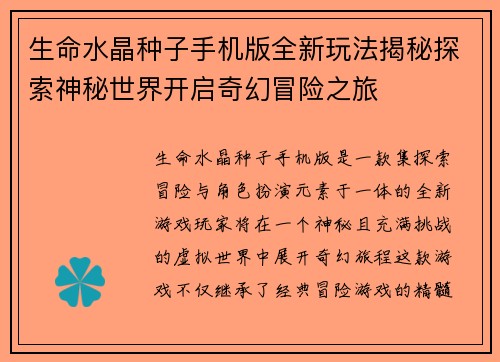 生命水晶种子手机版全新玩法揭秘探索神秘世界开启奇幻冒险之旅

生命水晶种子手机版是一款集探索冒险与角色扮演元素于一体的全新游戏玩家将在一个神秘且充满挑战的虚拟世界中展开奇幻旅程这款游戏不仅继承了经典冒险游戏的精髓